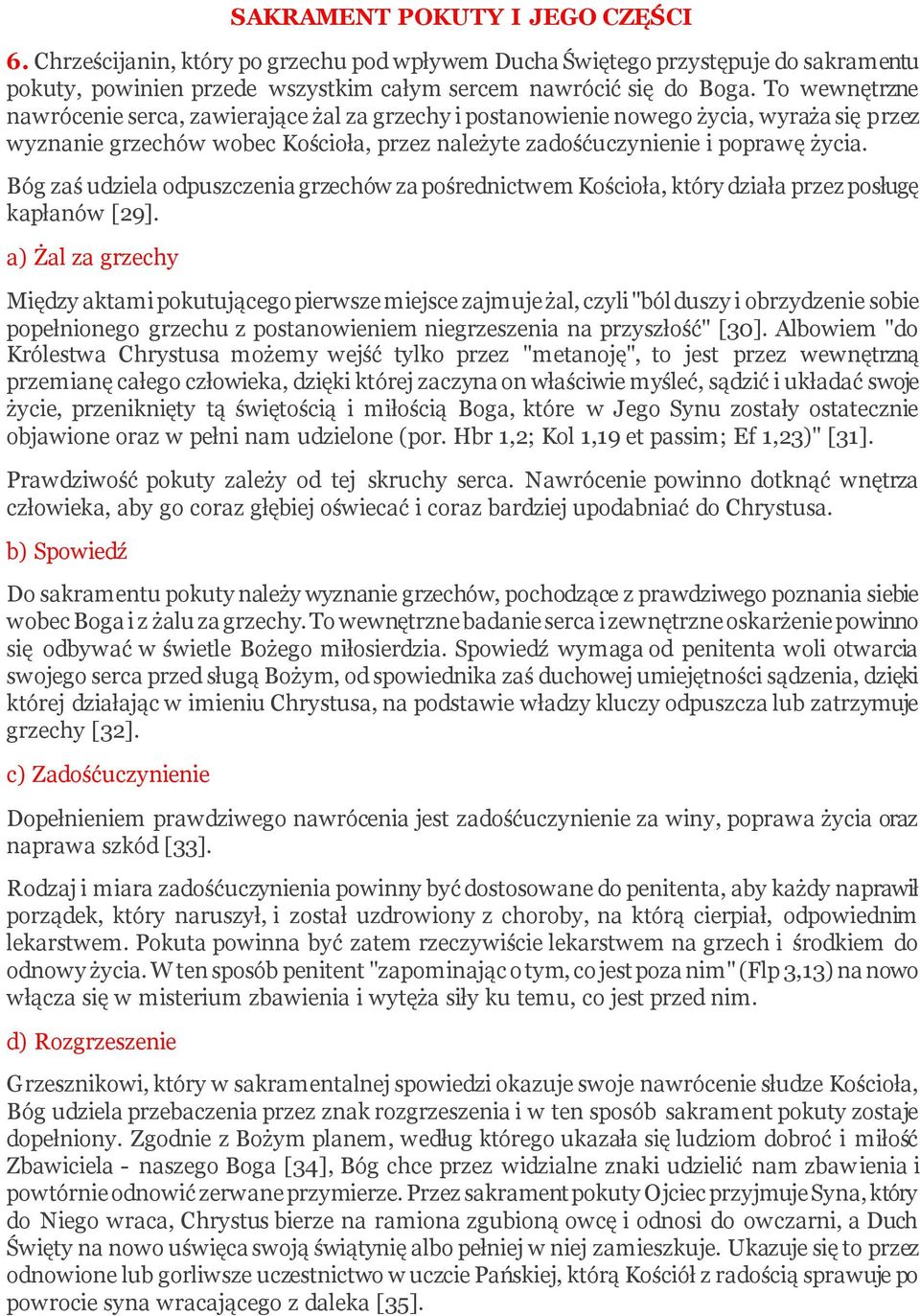 SAKRAMENT POKUTY I JEGO CZĘŚCI

6. Chrześcijanin, który po grzechu pod wpływem Ducha Świętego przystępuje do sakramentu pokuty, powinien przede wszystkim całym sercem nawrócić się do Boga. To wewnętrzne nawrócenie serca, zawierające żal za grzechy i postanowienie nowego życia, wyraża się przez wyznanie grzechów wobec Kościoła, przez należyte zadośćuczynienie i poprawę życia.

Bóg zaś udziela odpuszczenia grzechów za pośrednictwem Kościoła, który działa przez posługę kapłanów [29].

a) Żal za grzechy

Między aktami pokutującego pierwsze miejsce zajmuje żal, czyli "ból duszy i obrzydzenie sobie popełnionego grzechu z postanowieniem niegrzeszenia na przyszłość" [30]. Albowiem "do Królestwa Chrystusa możemy wejść tylko przez "metanoję", to jest przez wewnętrzną przemianę całego człowieka, dzięki której zaczyna on właściwie myśleć, sądzić i układać swoje życie, przeniknięty tą świętością i miłością Boga, które w Jego Synu zostały ostatecznie objawione oraz w pełni nam udzielone (por. Hbr 1,2; Kol 1,19 et passim; Ef 1,23)" [31].

Prawdziwość pokuty zależy od tej skruchy serca. Nawrócenie powinno dotknąć wnętrza człowieka, aby go coraz głębiej oświecać i coraz bardziej upodabniać do Chrystusa.

b) Spowiedź

Do sakramentu pokuty należy wyznanie grzechów, pochodzące z prawdziwego poznania siebie wobec Boga i z żalu za grzechy. To wewnętrzne badanie serca i zewnętrzne oskarżenie powinno się odbywać w świetle Bożego miłosierdzia. Spowiedź wymaga od penitenta woli otwarcia swojego serca przed sługą Bożym, od spowiednika zaś duchowej umiejętności sądzenia, dzięki której działając w imieniu Chrystusa, na podstawie władzy kluczy odpuszcza lub zatrzymuje grzechy [32].

c) Zadośćuczynienie

Dopełnieniem prawdziwego nawrócenia jest zadośćuczynienie za winy, poprawa życia oraz naprawa szkód [33].

Rodzaj i miara zadośćuczynienia powinny być dostosowane do penitenta, aby każdy naprawił porządek, który naruszył, i został uzdrowiony z choroby, na którą cierpiał, odpowiednim lekarstwem. Pokuta powinna być zatem rzeczywiście lekarstwem na grzech i środkiem do odnowy życia. W ten sposób penitent "zapominając o tym, co jest poza nim" (Flp 3,13) na nowo włącza się w misterium zbawienia i wytęża siły ku temu, co jest przed nim.

d) Rozgrzeszenie

Grzesznikowi, który w sakramentalnej spowiedzi okazuje swoje nawrócenie słudze Kościoła, Bóg udziela przebaczenia przez znak rozgrzeszenia i w ten sposób sakrament pokuty zostaje dopełniony. Zgodnie z Bożym planem, według którego ukazała się ludziom dobroć i miłość Zbawiciela - naszego Boga [34], Bóg chce przez widzialne znaki udzielić nam zbawienia i powtórnie odnowić zerwane przymierze. Przez sakrament pokuty Ojciec przyjmuje Syna, który do Niego wraca, Chrystus bierze na ramiona zgubioną owcę i odnosi do owczarni, a Duch Święty na nowo uświęca swoją świątynię albo pełniej w niej zamieszkuje. Ukazuje się to przez odnowione lub gorliwsze uczestnictwo w uczcie Pańskiej, którą Kościół z radością sprawuje po powrocie syna wracającego z daleka [35].